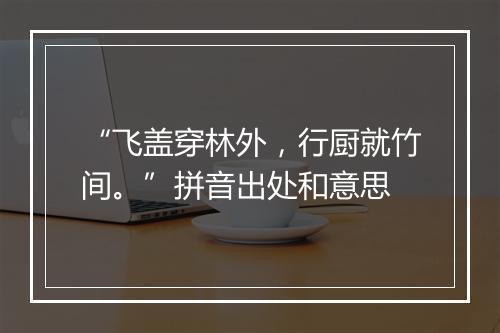 “飞盖穿林外，行厨就竹间。”拼音出处和意思